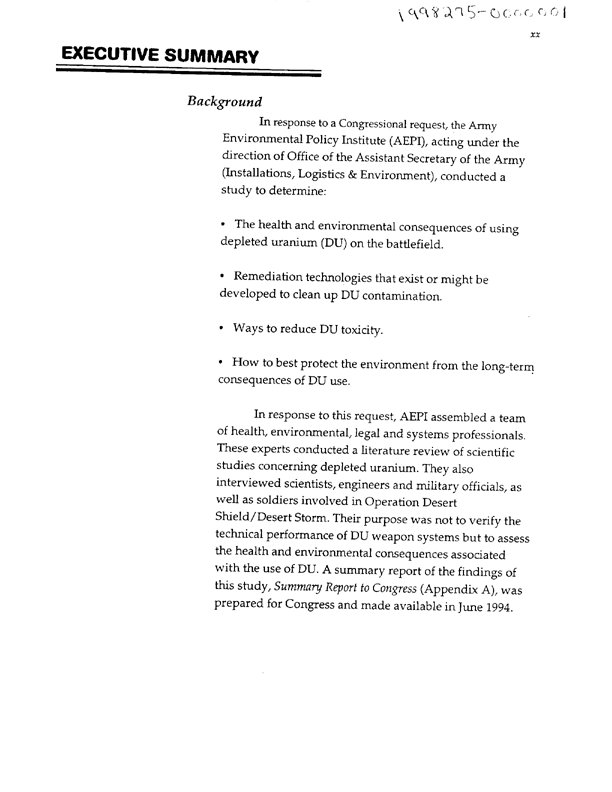 1998275-0000001

xx

EXECUTIVE SUMMARY

Background

In response to a Congressional request, the Army Environmental Policy Institute (AEPI), acting under the direction of Office of the Assistant Secretary of the Army (Installations, Logistics & Environment), conducted a study to determine:

• The health and environmental consequences of using depleted uranium (DU) on the battlefield.

• Remediation technologies that exist or might be developed to clean up DU contamination.

• Ways to reduce DU toxicity.

• How to best protect the environment from the long-term consequences of DU use.

In response to this request, AEPI assembled a team of health, environmental, legal and systems professionals. These experts conducted a literature review of scientific studies concerning depleted uranium. They also interviewed scientists, engineers and military officials, as well as soldiers involved in Operation Desert Shield/Desert Storm. Their purpose was not to verify the technical performance of DU weapon systems but to assess the health and environmental consequences associated with the use of DU. A summary report of the findings of this study, Summary Report to Congress (Appendix A), was prepared for Congress and made available in June 1994.